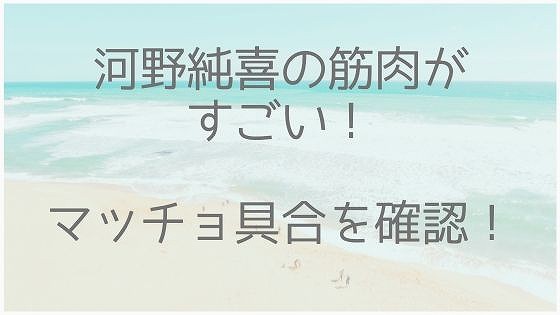 河野純喜の筋肉がすごい！

マッチョ具合を確認！